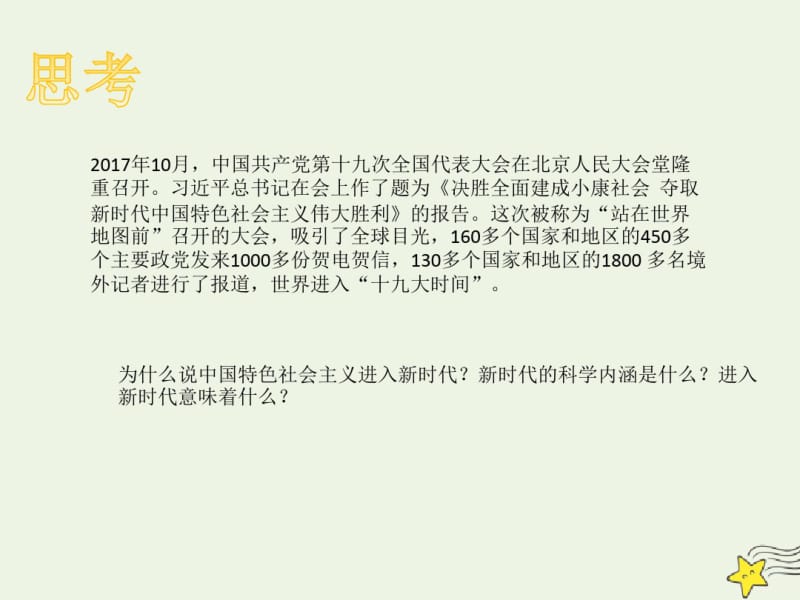 思考

2017年10月，中国共产党第十九次全国代表大会在北京人民大会堂隆重召开。习近平总书记在会上作了题为《决胜全面建成小康社会 夺取新时代中国特色社会主义伟大胜利》的报告。这次被称为“站在世界地图前”召开的大会，吸引了全球目光，160多个国家和地区的450多个主要政党发来1000多份贺电贺信，130多个国家和地区的1800 多名境外记者进行了报道，世界进入“十九大时间”。

为什么说中国特色社会主义进入新时代？新时代的科学内涵是什么？进入新时代意味着什么？